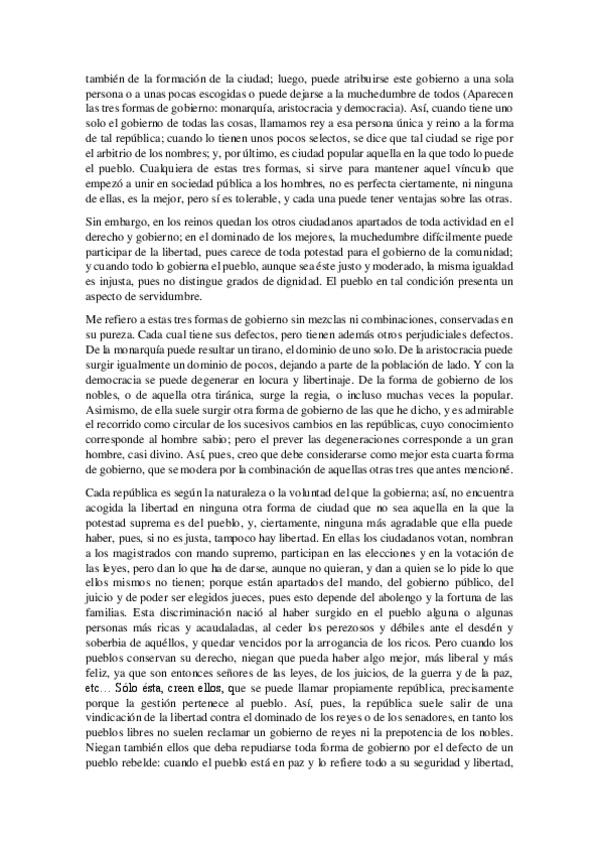 también de la formación de la ciudad; luego, puede atribuirse este gobierno a una sola persona o a unas pocas escogidas o puede dejarse a la muchedumbre de todos (Aparecen las tres formas de gobierno: monarquía, aristocracia y democracia). Así, cuando tiene uno solo el gobierno de todas las cosas, llamamos rey a esa persona única y reino a la forma de tal república; cuando lo tienen unos pocos selectos, se dice que tal ciudad se rige por el arbitrio de los nombres; y, por último, es ciudad popular aquella en la que todo lo puede el pueblo. Cualquiera de estas tres formas, si sirve para mantener aquel vínculo que empezó a unir en sociedad pública a los hombres, no es perfecta ciertamente, ni ninguna de ellas, es la mejor, pero sí es tolerable, y cada una puede tener ventajas sobre las otras.

Sin embargo, en los reinos quedan los otros ciudadanos apartados de toda actividad en el derecho y gobierno; en el dominado de los mejores, la muchedumbre difícilmente puede participar de la libertad, pues carece de toda potestad para el gobierno de la comunidad; y cuando todo lo gobierna el pueblo, aunque sea éste justo y moderado, la misma igualdad es injusta, pues no distingue grados de dignidad. El pueblo en tal condición presenta un aspecto de servidumbre.

Me refiero a estas tres formas de gobierno sin mezclas ni combinaciones, conservadas en su pureza. Cada cual tiene sus defectos, pero tienen además otros perjudiciales defectos. De la monarquía puede resultar un tirano, el dominio de uno solo. De la aristocracia puede surgir igualmente un dominio de pocos, dejando a parte de la población de lado. Y con la democracia se puede degenerar en locura y libertinaje. De la forma de gobierno de los nobles, o de aquella otra tiránica, surge la regia, o incluso muchas veces la popular. Asimismo, de ella suele surgir otra forma de gobierno de las que he dicho, y es admirable el recorrido como circular de los sucesivos cambios en las repúblicas, cuyo conocimiento corresponde al hombre sabio; pero el prever las degeneraciones corresponde a un gran hombre, casi divino. Así, pues, creo que debe considerarse como mejor esta cuarta forma de gobierno, que se modera por la combinación de aquellas otras tres que antes mencioné.

Cada república es según la naturaleza o la voluntad del que la gobierna; así, no encuentra acogida la libertad en ninguna otra forma de ciudad que no sea aquella en la que la potestad suprema es del pueblo, y, ciertamente, ninguna más agradable que ella puede haber, pues, si no es justa, tampoco hay libertad. En ellas los ciudadanos votan, nombran a los magistrados con mando supremo, participan en las elecciones y en la votación de las leyes, pero dan lo que ha de darse, aunque no quieran, y dan a quien se lo pide lo que ellos mismos no tienen; porque están apartados del mando, del gobierno público, del juicio y de poder ser elegidos jueces, pues esto depende del abolengo y la fortuna de las familias. Esta discriminación nació al haber surgido en el pueblo alguna o algunas personas más ricas y acaudaladas, al ceder los perezosos y débiles ante el desdén y soberbia de aquéllos, y quedar vencidos por la arrogancia de los ricos. Pero cuando los pueblos conservan su derecho, niegan que pueda haber algo mejor, más liberal y más feliz, ya que son entonces señores de las leyes, de los juicios, de la guerra y de la paz, etc… Sólo ésta, creen ellos, que se puede llamar propiamente república, precisamente porque la gestión pertenece al pueblo. Así, pues, la república suele salir de una vindicación de la libertad contra el dominado de los reyes o de los senadores, en tanto los pueblos libres no suelen reclamar un gobierno de reyes ni la prepotencia de los nobles. Niegan también ellos que deba repudiarse toda forma de gobierno por el defecto de un pueblo rebelde: cuando el pueblo está en paz y lo refiere todo a su seguridad y libertad,